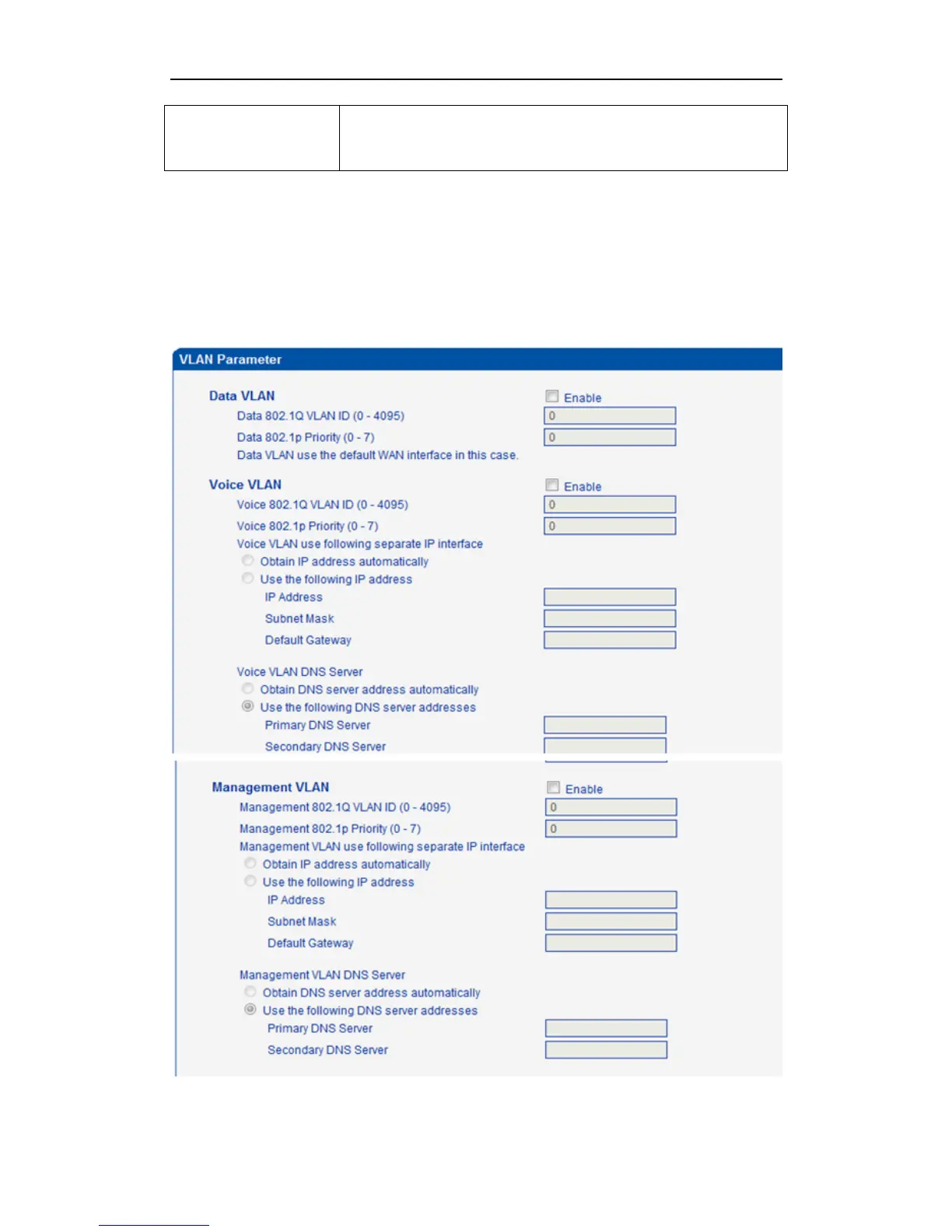 VLAN Parameter

Data VLAN
Enable
Data 802.1Q VLAN ID (0 - 4095) 0
Data 802.1p Priority (0 - 7) 0
Data VLAN use the default WAN interface in this case.

Voice VLAN
Enable
Voice 802.1Q VLAN ID (0 - 4095) 0
Voice 802.1p Priority (0 - 7) 0
Voice VLAN use following separate IP interface
Obtain IP address automatically
Use the following IP address
IP Address
Subnet Mask
Default Gateway

Voice VLAN DNS Server
Obtain DNS server address automatically
Use the following DNS server addresses
Primary DNS Server
Secondary DNS Server

Management VLAN
Enable
Management 802.1Q VLAN ID (0 - 4095) 0
Management 802.1p Priority (0 - 7) 0
Management VLAN use following separate IP interface
Obtain IP address automatically
Use the following IP address
IP Address
Subnet Mask
Default Gateway

Management VLAN DNS Server
Obtain DNS server address automatically
Use the following DNS server addresses
Primary DNS Server
Secondary DNS Server